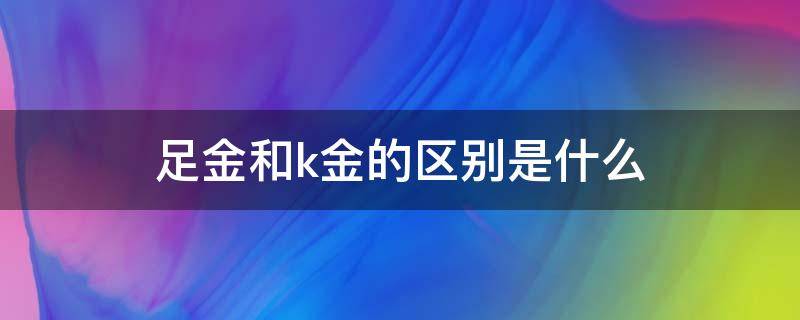 足金和k金的区别是什么